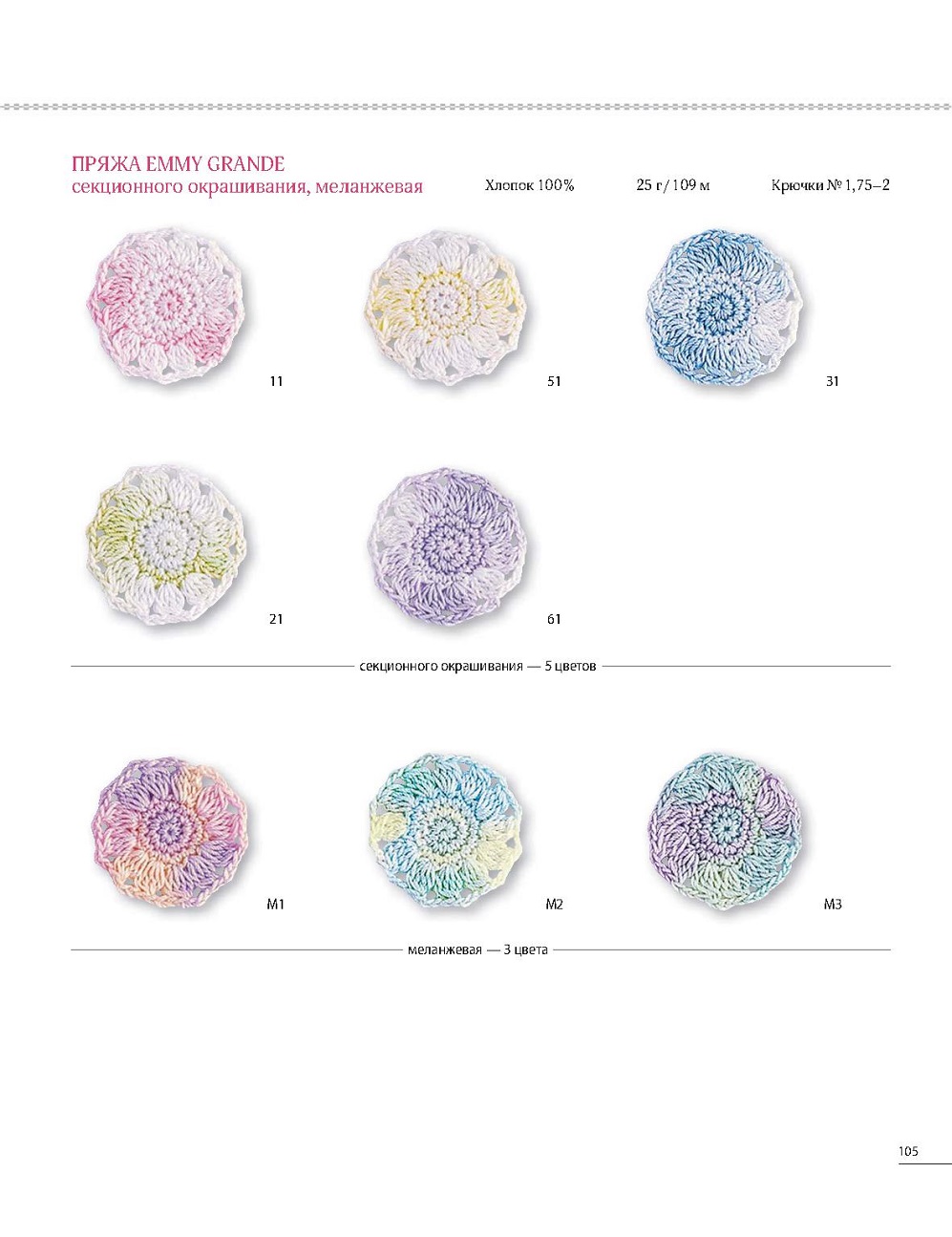 ПРЯЖА EMMY GRANDE
секционного окрашивания, меланжевая

Хлопок 100%

25 г / 109 м

Крючки № 1,75–2

11

51

31

21

61

секционного окрашивания — 5 цветов

M1

M2

M3

меланжевая — 3 цвета

105